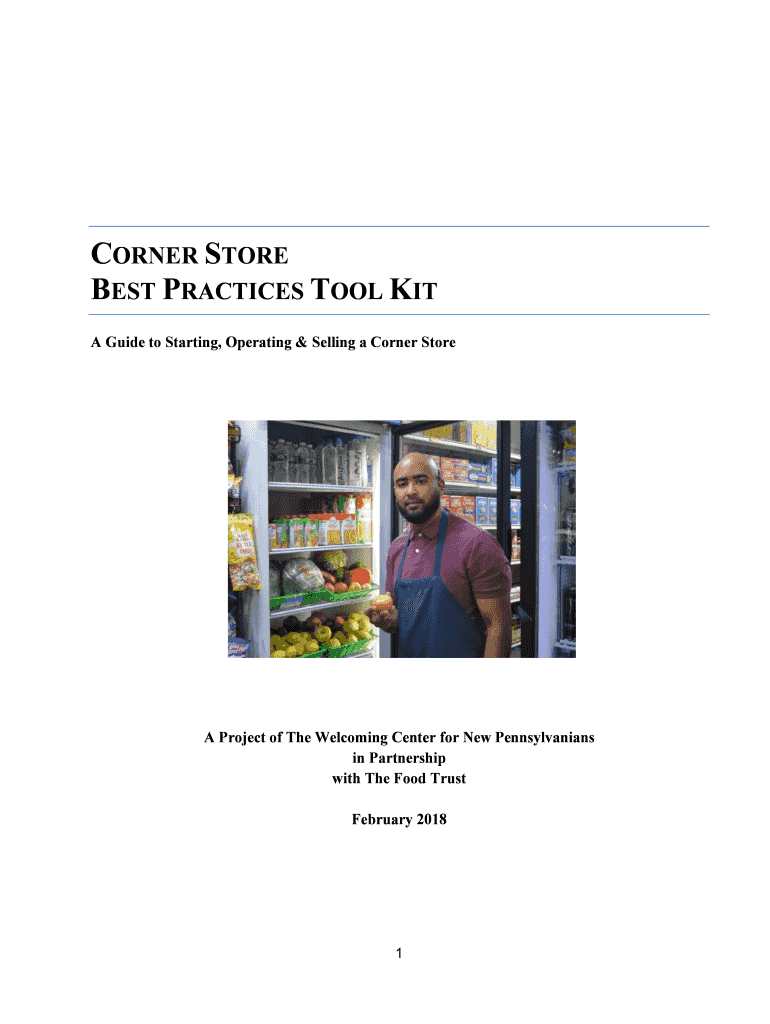 CORNER STORE
BEST PRACTICES TOOL KIT

A Guide to Starting, Operating & Selling a Corner Store

A Project of The Welcoming Center for New Pennsylvanians
in Partnership
with The Food Trust

February 2018

1